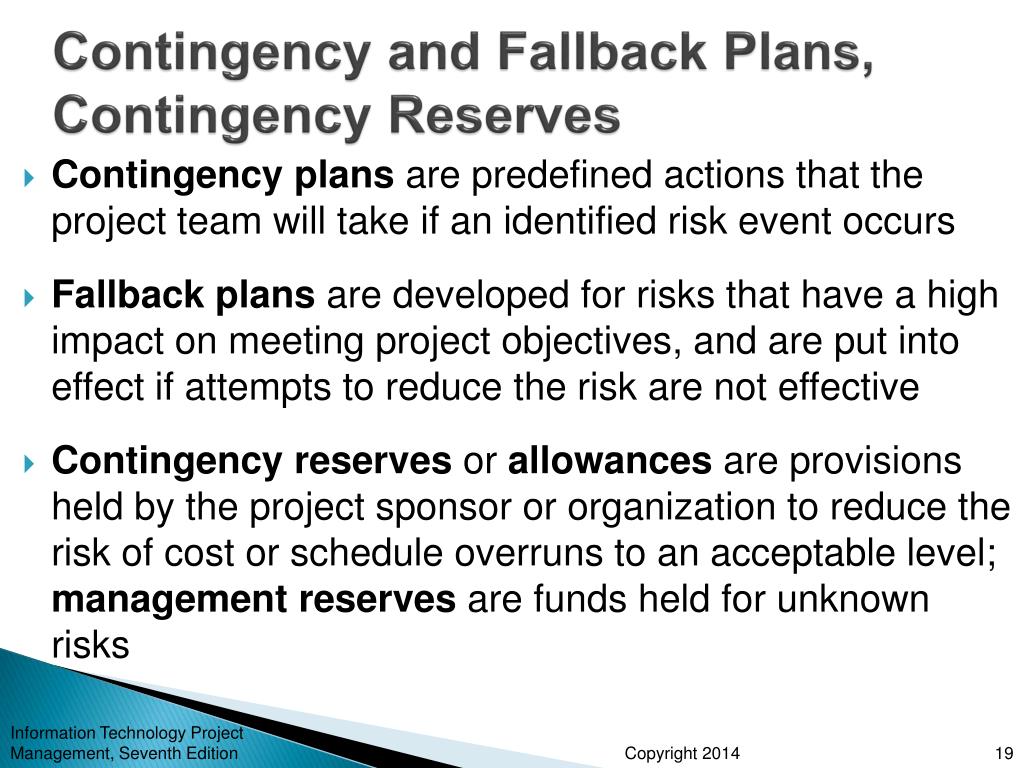 Contingency and Fallback Plans, Contingency Reserves

Contingency plans are predefined actions that the project team will take if an identified risk event occurs

Fallback plans are developed for risks that have a high impact on meeting project objectives, and are put into effect if attempts to reduce the risk are not effective

Contingency reserves or allowances are provisions held by the project sponsor or organization to reduce the risk of cost or schedule overruns to an acceptable level; management reserves are funds held for unknown risks

Information Technology Project Management, Seventh Edition

Copyright 2014

19